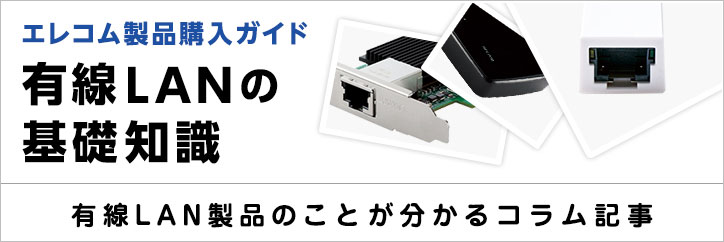 エレコム製品購入ガイド

有線LANの基礎知識

有線LAN製品のことが分かるコラム記事